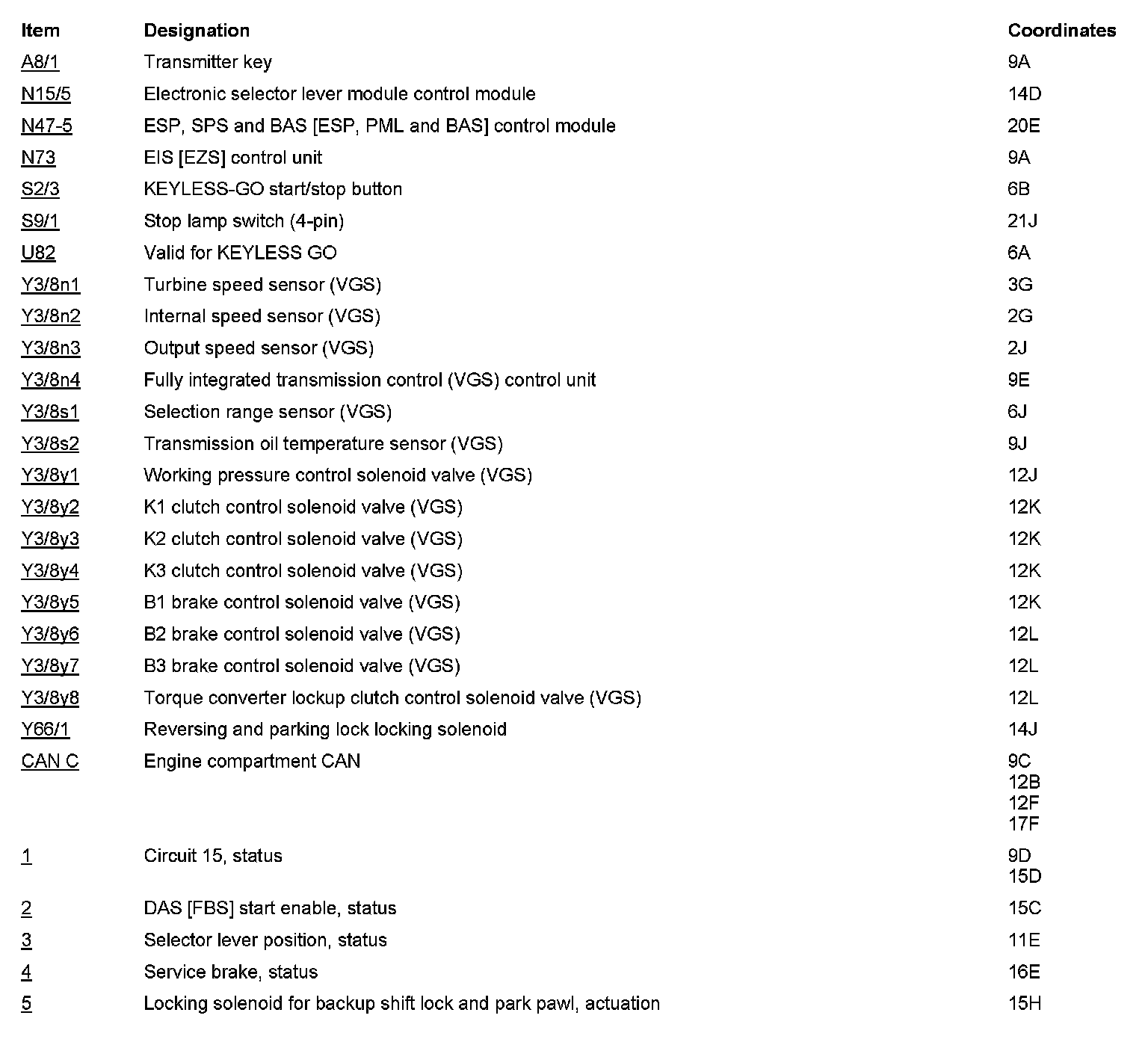 | Item | Designation | Coordinates |
|---|---|---|
| A8/1 | Transmitter key | 9A |
| N15/5 | Electronic selector lever module control module | 14D |
| N47-5 | ESP, SPS and BAS [ESP, PML and BAS] control module | 20E |
| N73 | EIS [EZS] control unit | 9A |
| S2/3 | KEYLESS-GO start/stop button | 6B |
| S9/1 | Stop lamp switch (4-pin) | 21J |
| U82 | Valid for KEYLESS GO | 6A |
| Y3/8n1 | Turbine speed sensor (VGS) | 3G |
| Y3/8n2 | Internal speed sensor (VGS) | 2G |
| Y3/8n3 | Output speed sensor (VGS) | 2J |
| Y3/8n4 | Fully integrated transmission control (VGS) control unit | 9E |
| Y3/8s1 | Selection range sensor (VGS) | 6J |
| Y3/8s2 | Transmission oil temperature sensor (VGS) | 9J |
| Y3/8y1 | Working pressure control solenoid valve (VGS) | 12J |
| Y3/8y2 | K1 clutch control solenoid valve (VGS) | 12K |
| Y3/8y3 | K2 clutch control solenoid valve (VGS) | 12K |
| Y3/8y4 | K3 clutch control solenoid valve (VGS) | 12K |
| Y3/8y5 | B1 brake control solenoid valve (VGS) | 12K |
| Y3/8y6 | B2 brake control solenoid valve (VGS) | 12L |
| Y3/8y7 | B3 brake control solenoid valve (VGS) | 12L |
| Y3/8y8 | Torque converter lockup clutch control solenoid valve (VGS) | 12L |
| Y66/1 | Reversing and parking lock locking solenoid | 14J |
| CAN C | Engine compartment CAN | 9C 12B 12F 17F |
| 1 | Circuit 15, status | 9D 15D |
| 2 | DAS [FBS] start enable, status | 15C |
| 3 | Selector lever position, status | 11E |
| 4 | Service brake, status | 16E |
| 5 | Locking solenoid for backup shift lock and park pawl, actuation | 15H |